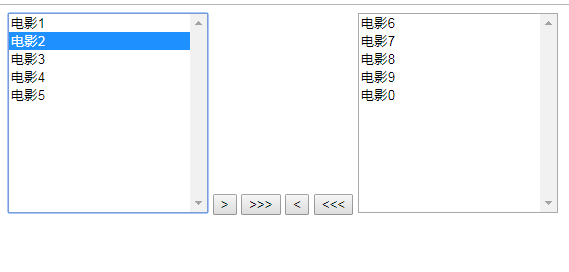 电影1
电影2
电影3
电影4
电影5

> >>> < <<<

电影6
电影7
电影8
电影9
电影0